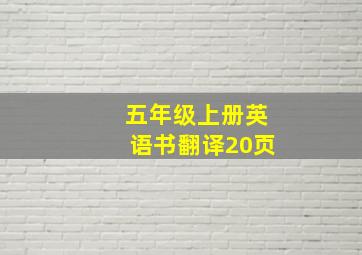 五年级上册英语书翻译20页